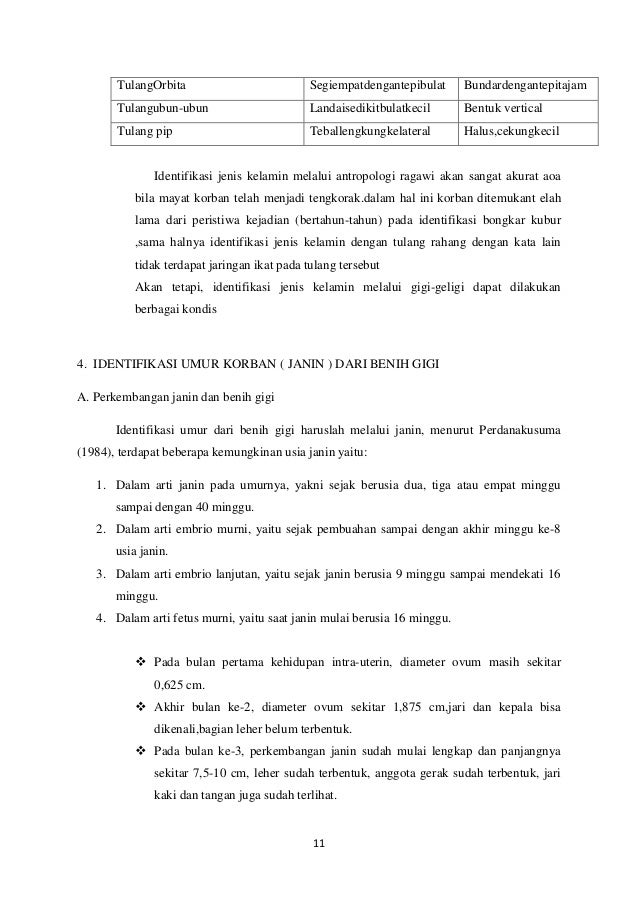 | TulangOrbita | Segiempatdengantepibulat | Bundardengantepitajam |
|---|---|---|
| Tulangubun-ubun | Landaisedikitbulatkecil | Bentuk vertical |
| Tulang pip | Teballengkungkelateral | Halus,cekungkecil |

Identifikasi jenis kelamin melalui antropologi ragawi akan sangat akurat aoa bila mayat korban telah menjadi tengkorak.dalam hal ini korban ditemukant elah lama dari peristiwa kejadian (bertahun-tahun) pada identifikasi bongkar kubur ,sama halnya identifikasi jenis kelamin dengan tulang rahang dengan kata lain tidak terdapat jaringan ikat pada tulang tersebut
Akan tetapi, identifikasi jenis kelamin melalui gigi-geligi dapat dilakukan berbagai kondis

4. IDENTIFIKASI UMUR KORBAN ( JANIN ) DARI BENIH GIGI

A. Perkembangan janin dan benih gigi

Identifikasi umur dari benih gigi haruslah melalui janin, menurut Perdanakusuma (1984), terdapat beberapa kemungkinan usia janin yaitu:

1. Dalam arti janin pada umurnya, yakni sejak berusia dua, tiga atau empat minggu sampai dengan 40 minggu.
2. Dalam arti embrio murni, yaitu sejak pembuahan sampai dengan akhir minggu ke-8 usia janin.
3. Dalam arti embrio lanjutan, yaitu sejak janin berusia 9 minggu sampai mendekati 16 minggu.
4. Dalam arti fetus murni, yaitu saat janin mulai berusia 16 minggu.

❖ Pada bulan pertama kehidupan intra-uterin, diameter ovum masih sekitar 0,625 cm.
❖ Akhir bulan ke-2, diameter ovum sekitar 1,875 cm,jari dan kepala bisa dikenali,bagian leher belum terbentuk.
❖ Pada bulan ke-3, perkembangan janin sudah mulai lengkap dan panjangnya sekitar 7,5-10 cm, leher sudah terbentuk, anggota gerak sudah terbentuk, jari kaki dan tangan juga sudah terlihat.

11